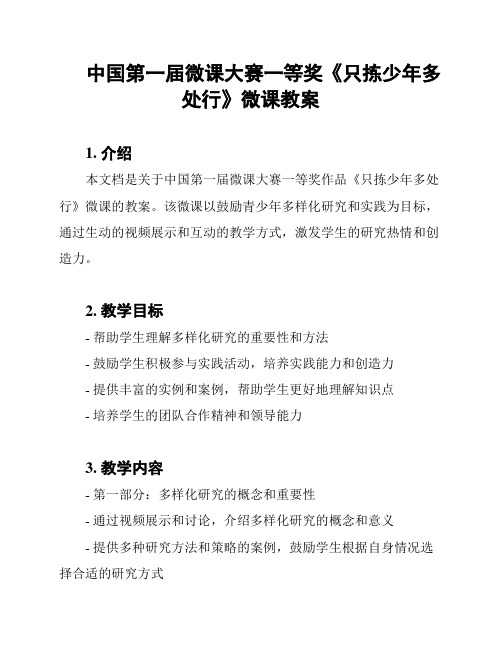 中国第一届微课大赛一等奖《只拣少年多处行》微课教案

1. 介绍

本文档是关于中国第一届微课大赛一等奖作品《只拣少年多处行》微课的教案。该微课以鼓励青少年多样化研究和实践为目标，通过生动的视频展示和互动的教学方式，激发学生的研究热情和创造力。

2. 教学目标

- 帮助学生理解多样化研究的重要性和方法
- 鼓励学生积极参与实践活动，培养实践能力和创造力
- 提供丰富的实例和案例，帮助学生更好地理解知识点
- 培养学生的团队合作精神和领导能力

3. 教学内容

- 第一部分：多样化研究的概念和重要性
- 通过视频展示和讨论，介绍多样化研究的概念和意义
- 提供多种研究方法和策略的案例，鼓励学生根据自身情况选择合适的研究方式